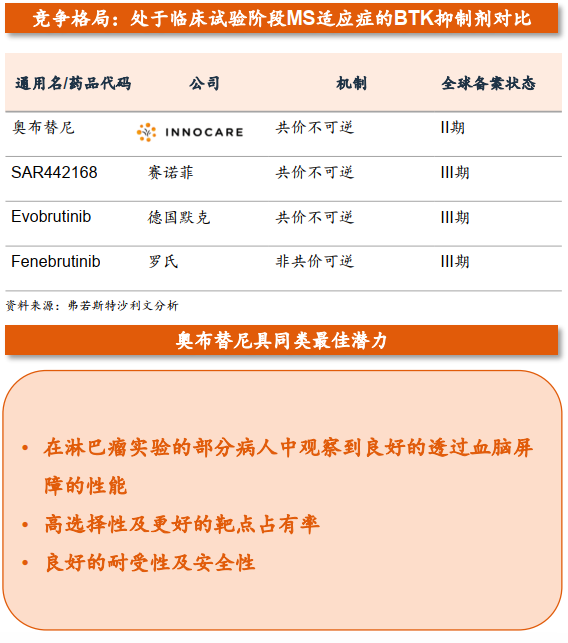 竞争格局：处于临床试验阶段MS适应症的BTK抑制剂对比

| 通用名/药品代码 | 公司 | 机制 | 全球备案状态 |
|---|---|---|---|
| 奥布替尼 | INNOCARE | 共价不可逆 | II期 |
| SAR442168 | 赛诺菲 | 共价不可逆 | III期 |
| Evobrutinib | 德国默克 | 共价不可逆 | III期 |
| Fenebrutinib | 罗氏 | 非共价可逆 | III期 |

资料来源：弗若斯特沙利文分析

奥布替尼具同类最佳潜力

• 在淋巴瘤实验的部分病人中观察到良好的透过血脑屏障的性能
• 高选择性及更好的靶点占有率
• 良好的耐受性及安全性